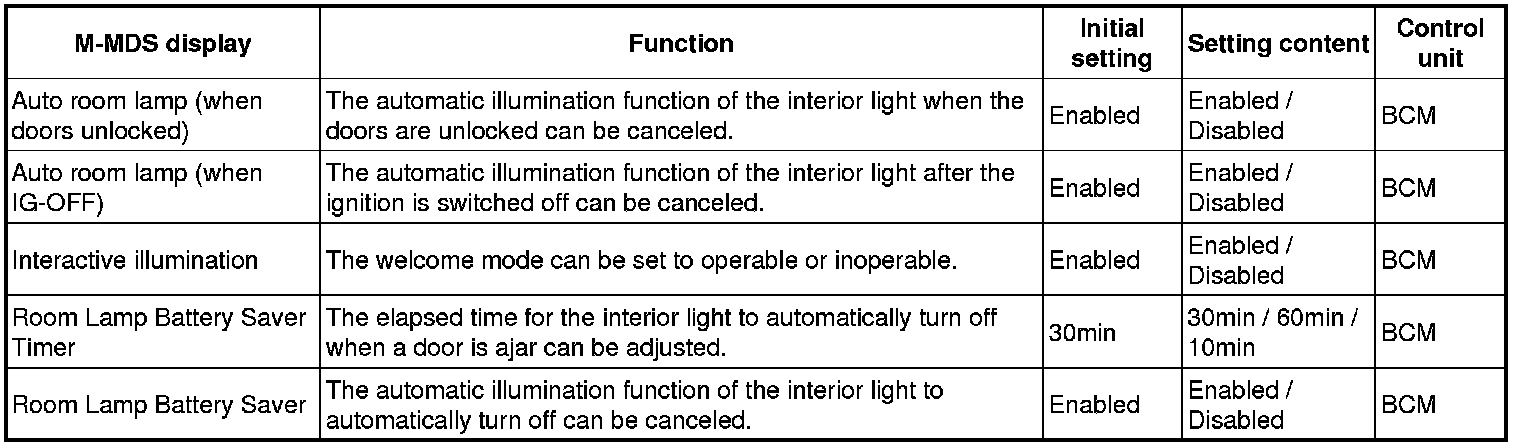 | M-MDS display | Function | Initial setting | Setting content | Control unit |
|---|---|---|---|---|
| Auto room lamp (when doors unlocked) | The automatic illumination function of the interior light when the doors are unlocked can be canceled. | Enabled | Enabled / Disabled | BCM |
| Auto room lamp (when IG-OFF) | The automatic illumination function of the interior light after the ignition is switched off can be canceled. | Enabled | Enabled / Disabled | BCM |
| Interactive illumination | The welcome mode can be set to operable or inoperable. | Enabled | Enabled / Disabled | BCM |
| Room Lamp Battery Saver Timer | The elapsed time for the interior light to automatically turn off when a door is ajar can be adjusted. | 30min | 30min / 60min / 10min | BCM |
| Room Lamp Battery Saver | The automatic illumination function of the interior light to automatically turn off can be canceled. | Enabled | Enabled / Disabled | BCM |